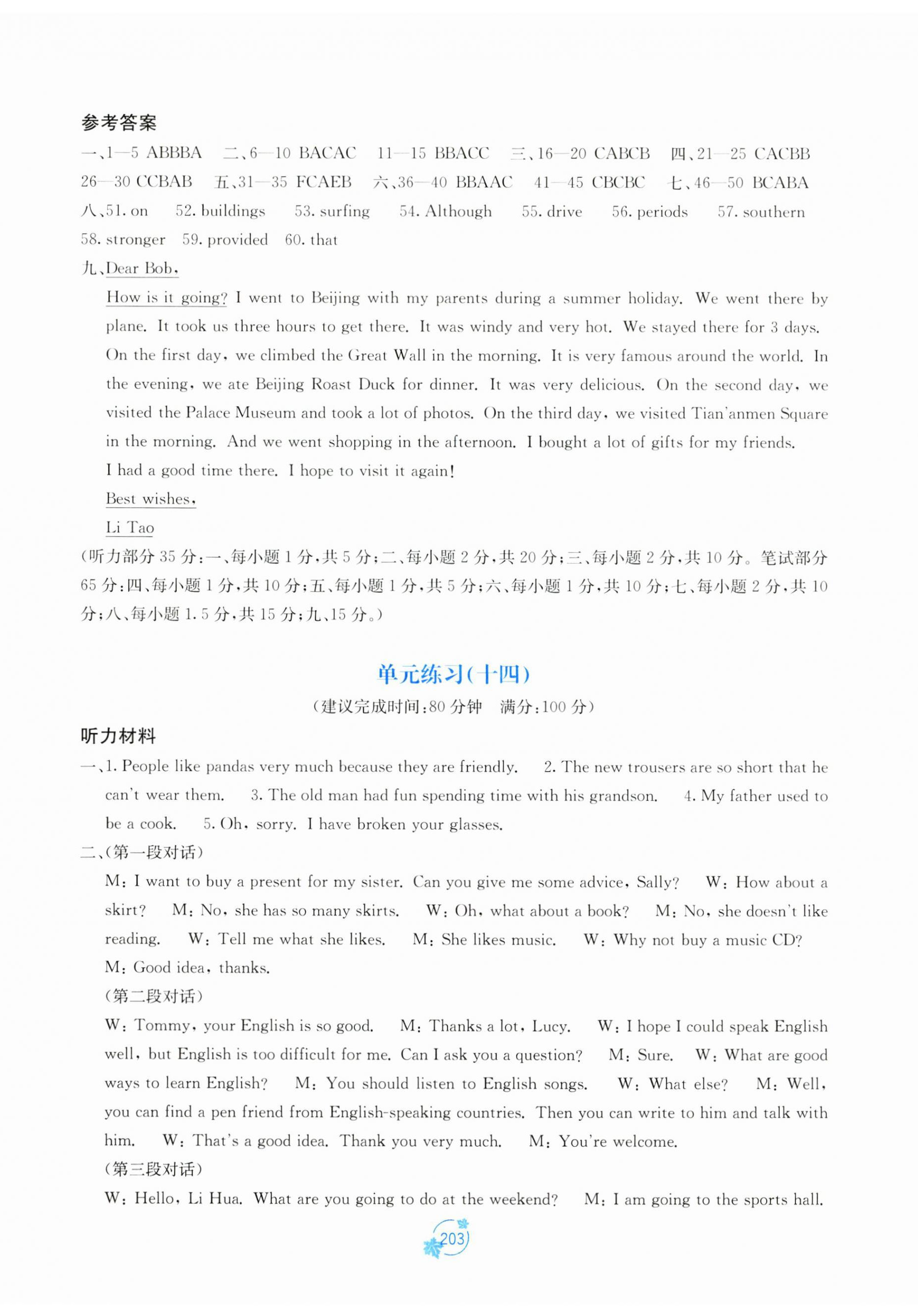 参考答案

一、1—5 ABBBA　二、6—10 BACAC　11—15 BBACC　三、16—20 CABCB　四、21—25 CACBB 26—30 CCBAB　五、31—35 FCAEB　六、36—40 BBAAC　41—45 CBCBC　七、46—50 BCABA 八、51. on　52. buildings　53. surfing　54. Although　55. drive　56. periods　57. southern 58. stronger　59. provided　60. that

九、Dear Bob,

How is it going? I went to Beijing with my parents during a summer holiday. We went there by plane. It took us three hours to get there. It was windy and very hot. We stayed there for 3 days. On the first day, we climbed the Great Wall in the morning. It is very famous around the world. In the evening, we ate Beijing Roast Duck for dinner. It was very delicious. On the second day, we visited the Palace Museum and took a lot of photos. On the third day, we visited Tian'anmen Square in the morning. And we went shopping in the afternoon. I bought a lot of gifts for my friends.

I had a good time there. I hope to visit it again!

Best wishes,

Li Tao

(听力部分 35 分:一、每小题 1 分,共 5 分;二、每小题 2 分,共 20 分;三、每小题 2 分,共 10 分。笔试部分 65 分:四、每小题 1 分,共 10 分;五、每小题 1 分,共 5 分;六、每小题 1 分,共 10 分;七、每小题 2 分,共 10 分;八、每小题 1.5 分,共 15 分;九、15 分。)

单元练习(十四)

(建议完成时间:80 分钟　满分:100 分)

听力材料

一、1. People like pandas very much because they are friendly.　2. The new trousers are so short that he can't wear them.　3. The old man had fun spending time with his grandson.　4. My father used to be a cook.　5. Oh, sorry. I have broken your glasses.

二、(第一段对话)

M: I want to buy a present for my sister. Can you give me some advice, Sally?　W: How about a skirt?　M: No, she has so many skirts.　W: Oh, what about a book?　M: No, she doesn't like reading.　W: Tell me what she likes.　M: She likes music.　W: Why not buy a music CD?　M: Good idea, thanks.

(第二段对话)

W: Tommy, your English is so good.　M: Thanks a lot, Lucy.　W: I hope I could speak English well, but English is too difficult for me. Can I ask you a question?　M: Sure.　W: What are good ways to learn English?　M: You should listen to English songs.　W: What else?　M: Well, you can find a pen friend from English-speaking countries. Then you can write to him and talk with him.　W: That's a good idea. Thank you very much.　M: You're welcome.

(第三段对话)

W: Hello, Li Hua. What are you going to do at the weekend?　M: I am going to the sports hall.

203